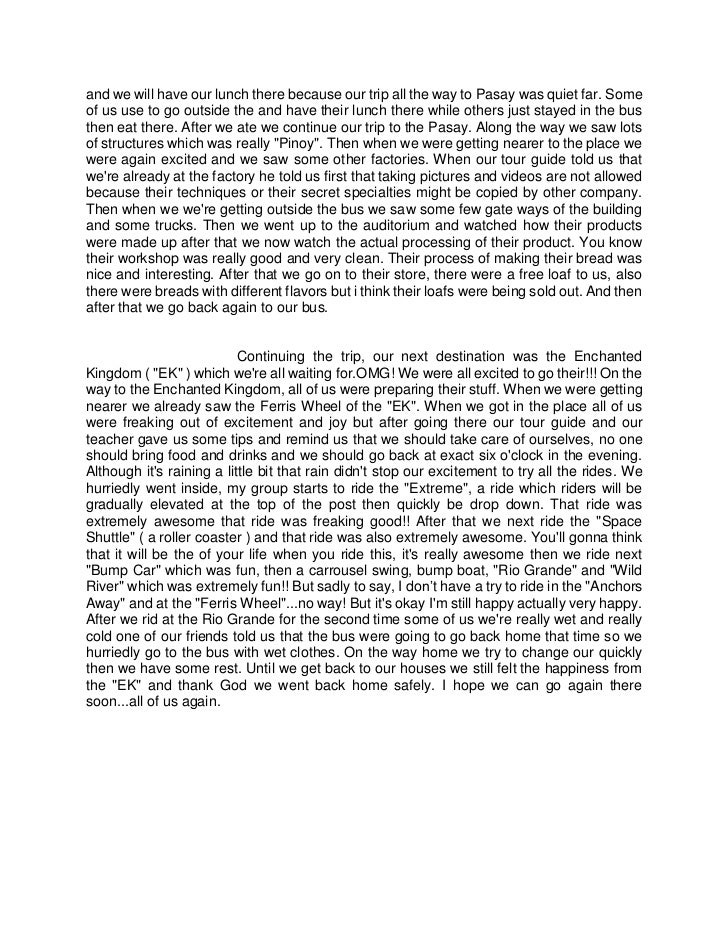 and we will have our lunch there because our trip all the way to Pasay was quiet far. Some of us use to go outside the and have their lunch there while others just stayed in the bus then eat there. After we ate we continue our trip to the Pasay. Along the way we saw lots of structures which was really "Pinoy". Then when we were getting nearer to the place we were again excited and we saw some other factories. When our tour guide told us that we're already at the factory he told us first that taking pictures and videos are not allowed because their techniques or their secret specialties might be copied by other company. Then when we we're getting outside the bus we saw some few gate ways of the building and some trucks. Then we went up to the auditorium and watched how their products were made up after that we now watch the actual processing of their product. You know their workshop was really good and very clean. Their process of making their bread was nice and interesting. After that we go on to their store, there were a free loaf to us, also there were breads with different flavors but i think their loafs were being sold out. And then after that we go back again to our bus.

Continuing the trip, our next destination was the Enchanted Kingdom ( "EK" ) which we're all waiting for.OMG! We were all excited to go their!!! On the way to the Enchanted Kingdom, all of us were preparing their stuff. When we were getting nearer we already saw the Ferris Wheel of the "EK". When we got in the place all of us were freaking out of excitement and joy but after going there our tour guide and our teacher gave us some tips and remind us that we should take care of ourselves, no one should bring food and drinks and we should go back at exact six o'clock in the evening. Although it's raining a little bit that rain didn't stop our excitement to try all the rides. We hurriedly went inside, my group starts to ride the "Extreme", a ride which riders will be gradually elevated at the top of the post then quickly be drop down. That ride was extremely awesome that ride was freaking good!! After that we next ride the "Space Shuttle" ( a roller coaster ) and that ride was also extremely awesome. You'll gonna think that it will be the of your life when you ride this, it's really awesome then we ride next "Bump Car" which was fun, then a carrousel swing, bump boat, "Rio Grande" and "Wild River" which was extremely fun!! But sadly to say, I don't have a try to ride in the "Anchors Away" and at the "Ferris Wheel"...no way! But it's okay I'm still happy actually very happy. After we rid at the Rio Grande for the second time some of us we're really wet and really cold one of our friends told us that the bus were going to go back home that time so we hurriedly go to the bus with wet clothes. On the way home we try to change our quickly then we have some rest. Until we get back to our houses we still felt the happiness from the "EK" and thank God we went back home safely. I hope we can go again there soon...all of us again.